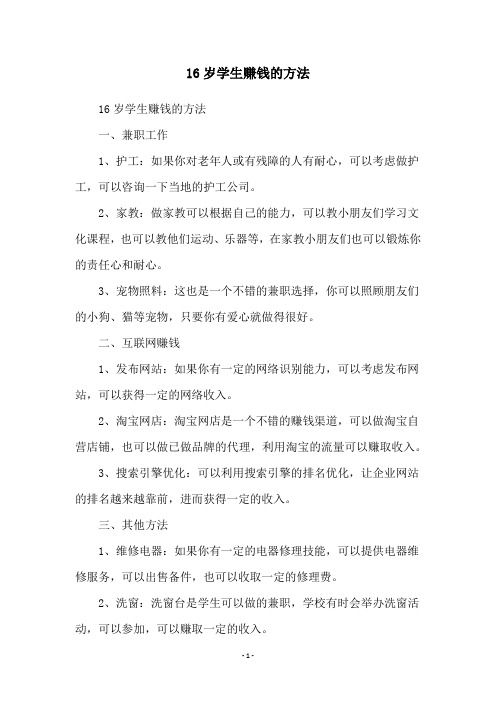 16 岁学生赚钱的方法

16 岁学生赚钱的方法

一、兼职工作

1、护工：如果你对老年人或有残障的人有耐心，可以考虑做护工，可以咨询一下当地的护工公司。

2、家教：做家教可以根据自己的能力，可以教小朋友们学习文化课程，也可以教他们运动、乐器等，在家教小朋友们也可以锻炼你的责任心和耐心。

3、宠物照料：这也是一个不错的兼职选择，你可以照顾朋友们的小狗、猫等宠物，只要你有爱心就做得很好。

二、互联网赚钱

1、发布网站：如果你有一定的网络识别能力，可以考虑发布网站，可以获得一定的网络收入。

2、淘宝网店：淘宝网店是一个不错的赚钱渠道，可以做淘宝自营店铺，也可以做已做品牌的代理，利用淘宝的流量可以赚取收入。

3、搜索引擎优化：可以利用搜索引擎的排名优化，让企业网站的排名越来越靠前，进而获得一定的收入。

三、其他方法

1、维修电器：如果你有一定的电器修理技能，可以提供电器维修服务，可以出售备件，也可以收取一定的修理费。

2、洗窗：洗窗台是学生可以做的兼职，学校有时会举办洗窗活动，可以参加，可以赚取一定的收入。

- 1 -